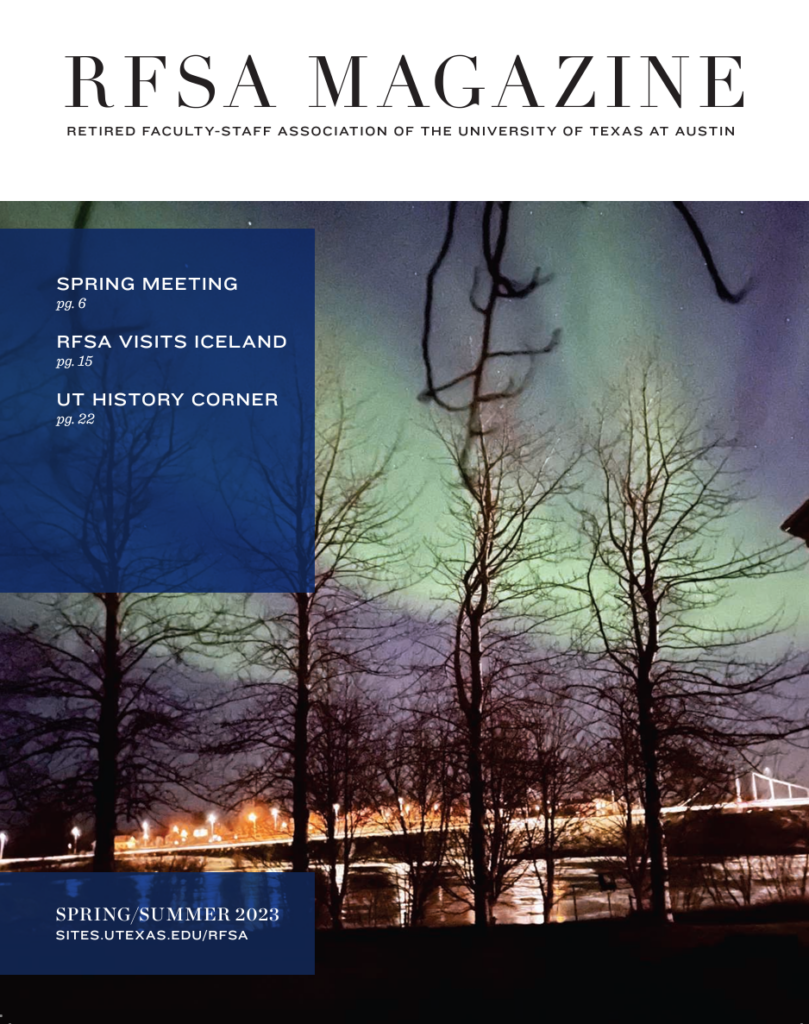 RFSA MAGAZINE

RETIRED FACULTY-STAFF ASSOCIATION OF THE UNIVERSITY OF TEXAS AT AUSTIN

SPRING MEETING
pg. 6

RFSA VISITS ICELAND
pg. 15

UT HISTORY CORNER
pg. 22

SPRING/SUMMER 2023
SITES.UTEXAS.EDU/RFSA